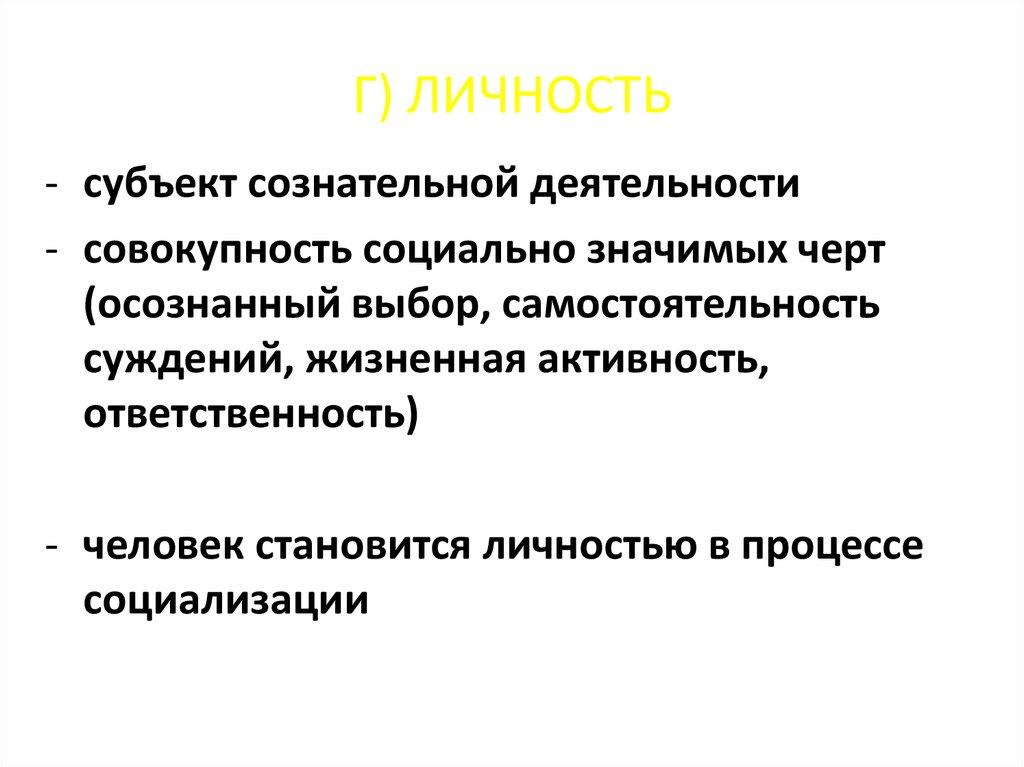 Г) ЛИЧНОСТЬ

- субъект сознательной деятельности
- совокупность социально значимых черт (осознанный выбор, самостоятельность суждений, жизненная активность, ответственность)

- человек становится личностью в процессе социализации